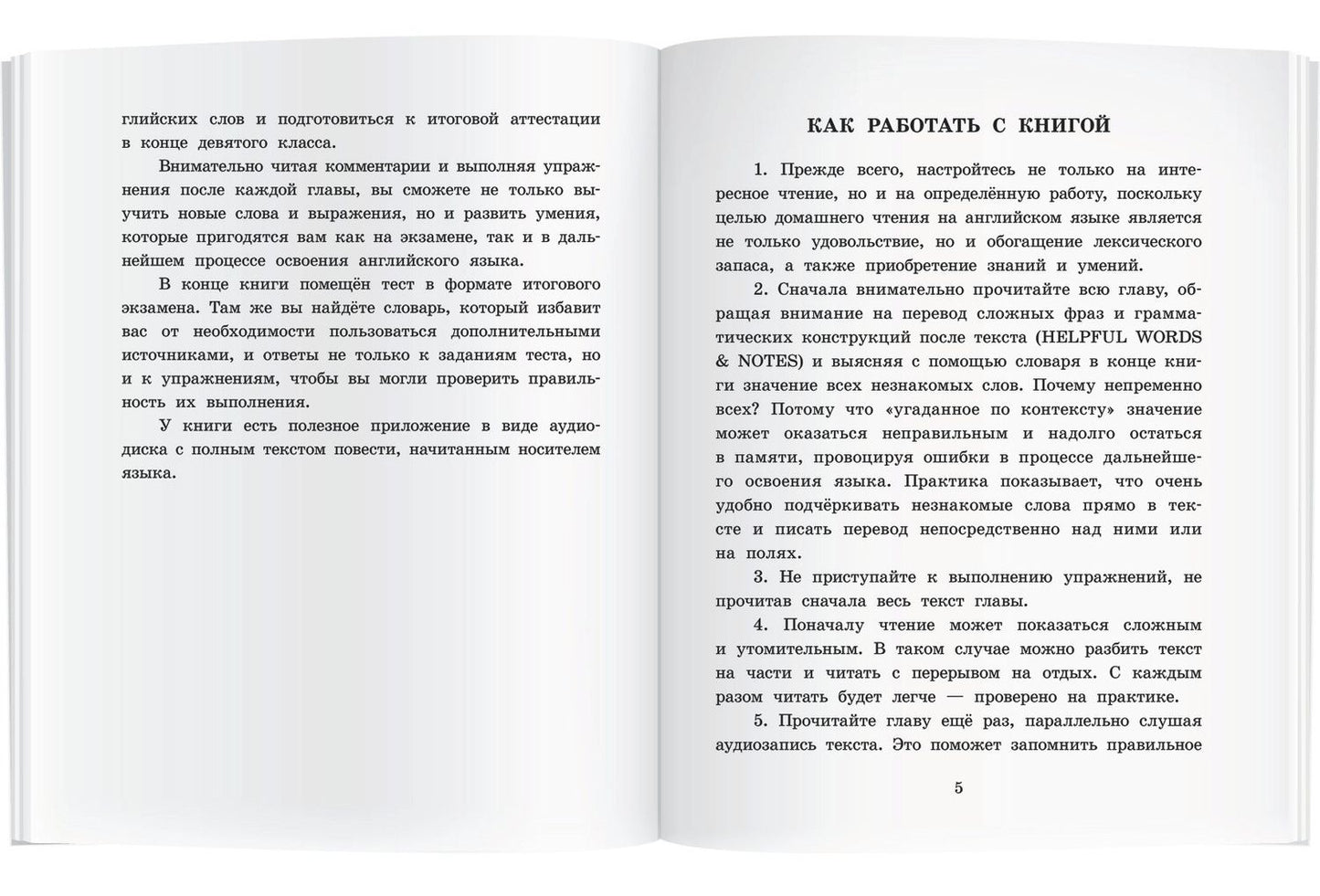 глийских слов и подготовиться к итоговой аттестации в конце девятого класса.

Внимательно читая комментарии и выполняя упражнения после каждой главы, вы сможете не только выучить новые слова и выражения, но и развить умения, которые пригодятся вам как на экзамене, так и в дальнейшем процессе освоения английского языка.

В конце книги помещён тест в формате итогового экзамена. Там же вы найдёте словарь, который избавит вас от необходимости пользоваться дополнительными источниками, и ответы не только к заданиям теста, но и к упражнениям, чтобы вы могли проверить правильность их выполнения.

У книги есть полезное приложение в виде аудиодиска с полным текстом повести, начитанным носителем языка.

КАК РАБОТАТЬ С КНИГОЙ

1. Прежде всего, настройтесь не только на интересное чтение, но и на определённую работу, поскольку целью домашнего чтения на английском языке является не только удовольствие, но и обогащение лексического запаса, а также приобретение знаний и умений.

2. Сначала внимательно прочитайте всю главу, обращая внимание на перевод сложных фраз и грамматических конструкций после текста (HELPFUL WORDS & NOTES) и выясняя с помощью словаря в конце книги значение всех незнакомых слов. Почему непременно всех? Потому что «угаданное по контексту» значение может оказаться неправильным и надолго остаться в памяти, провоцируя ошибки в процессе дальнейшего освоения языка. Практика показывает, что очень удобно подчёркивать незнакомые слова прямо в тексте и писать перевод непосредственно над ними или на полях.

3. Не приступайте к выполнению упражнений, не прочитав сначала весь текст главы.

4. Поначалу чтение может показаться сложным и утомительным. В таком случае можно разбить текст на части и читать с перерывом на отдых. С каждым разом читать будет легче — проверено на практике.

5. Прочитайте главу ещё раз, параллельно слушая аудиозапись текста. Это поможет запомнить правильное

5